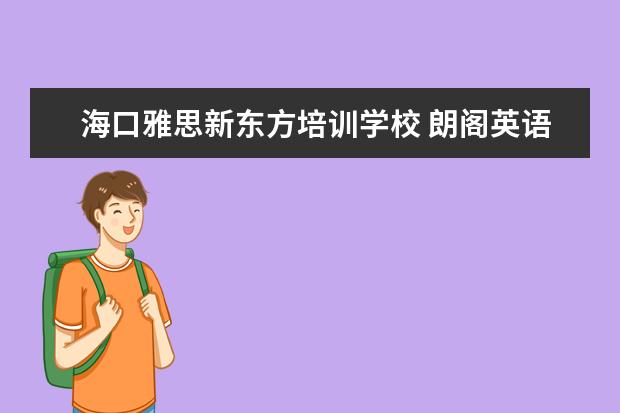 海口雅思新东方培训学校 朗阁英语